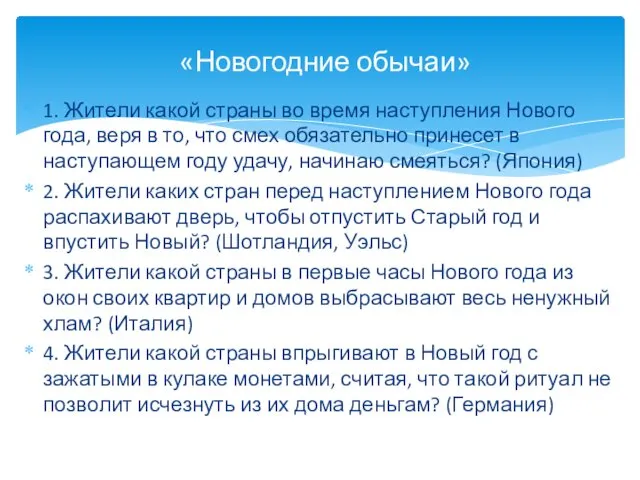 «Новогодние обычаи»

1. Жители какой страны во время наступления Нового года, веря в то, что смех обязательно принесет в наступающем году удачу, начинаю смеяться? (Япония)

2. Жители каких стран перед наступлением Нового года распахивают дверь, чтобы отпустить Старый год и впустить Новый? (Шотландия, Уэльс)

3. Жители какой страны в первые часы Нового года из окон своих квартир и домов выбрасывают весь ненужный хлам? (Италия)

4. Жители какой страны впрыгивают в Новый год с зажатыми в кулаке монетами, считая, что такой ритуал не позволит исчезнуть из их дома деньгам? (Германия)